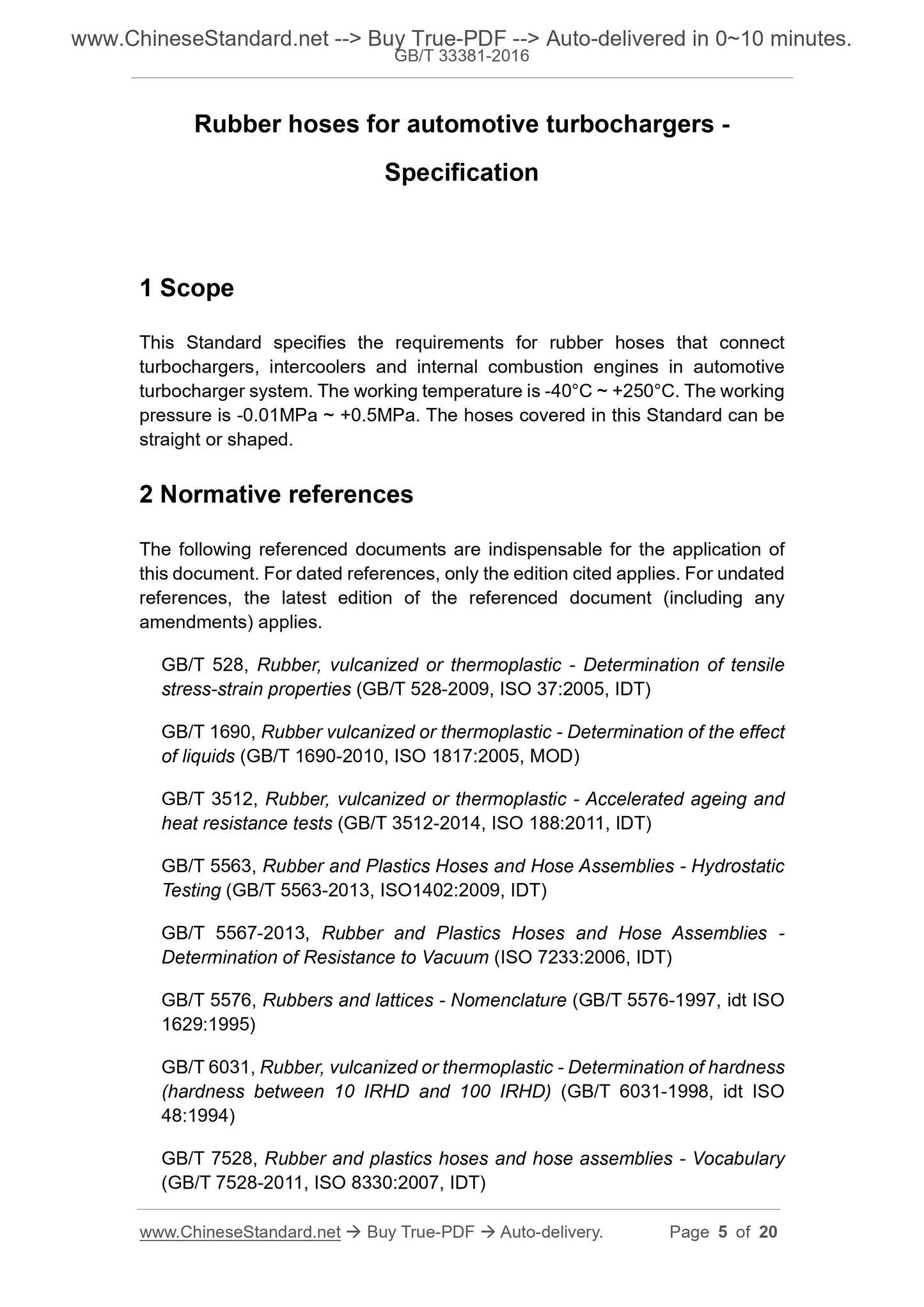 www.ChineseStandard.net --> Buy True-PDF --> Auto-delivered in 0~10 minutes.
GB/T 33381-2016

Rubber hoses for automotive turbochargers - Specification

1 Scope

This Standard specifies the requirements for rubber hoses that connect turbochargers, intercoolers and internal combustion engines in automotive turbocharger system. The working temperature is -40°C ~ +250°C. The working pressure is -0.01MPa ~ +0.5MPa. The hoses covered in this Standard can be straight or shaped.

2 Normative references

The following referenced documents are indispensable for the application of this document. For dated references, only the edition cited applies. For undated references, the latest edition of the referenced document (including any amendments) applies.

GB/T 528, Rubber, vulcanized or thermoplastic - Determination of tensile stress-strain properties (GB/T 528-2009, ISO 37:2005, IDT)

GB/T 1690, Rubber vulcanized or thermoplastic - Determination of the effect of liquids (GB/T 1690-2010, ISO 1817:2005, MOD)

GB/T 3512, Rubber, vulcanized or thermoplastic - Accelerated ageing and heat resistance tests (GB/T 3512-2014, ISO 188:2011, IDT)

GB/T 5563, Rubber and Plastics Hoses and Hose Assemblies - Hydrostatic Testing (GB/T 5563-2013, ISO1402:2009, IDT)

GB/T 5567-2013, Rubber and Plastics Hoses and Hose Assemblies - Determination of Resistance to Vacuum (ISO 7233:2006, IDT)

GB/T 5576, Rubbers and lattices - Nomenclature (GB/T 5576-1997, idt ISO 1629:1995)

GB/T 6031, Rubber, vulcanized or thermoplastic - Determination of hardness (hardness between 10 IRHD and 100 IRHD) (GB/T 6031-1998, idt ISO 48:1994)

GB/T 7528, Rubber and plastics hoses and hose assemblies - Vocabulary (GB/T 7528-2011, ISO 8330:2007, IDT)

www.ChineseStandard.net → Buy True-PDF → Auto-delivery. Page 5 of 20